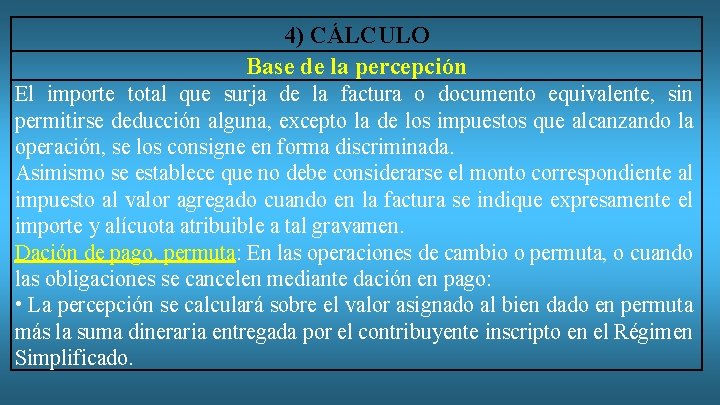 4) CÁLCULO

Base de la percepción

El importe total que surja de la factura o documento equivalente, sin permitirse deducción alguna, excepto la de los impuestos que alcanzando la operación, se los consigne en forma discriminada.
Asimismo se establece que no debe considerarse el monto correspondiente al impuesto al valor agregado cuando en la factura se indique expresamente el importe y alícuota atribuible a tal gravamen.
Dación de pago, permuta: En las operaciones de cambio o permuta, o cuando las obligaciones se cancelen mediante dación en pago:
• La percepción se calculará sobre el valor asignado al bien dado en permuta más la suma dineraria entregada por el contribuyente inscripto en el Régimen Simplificado.